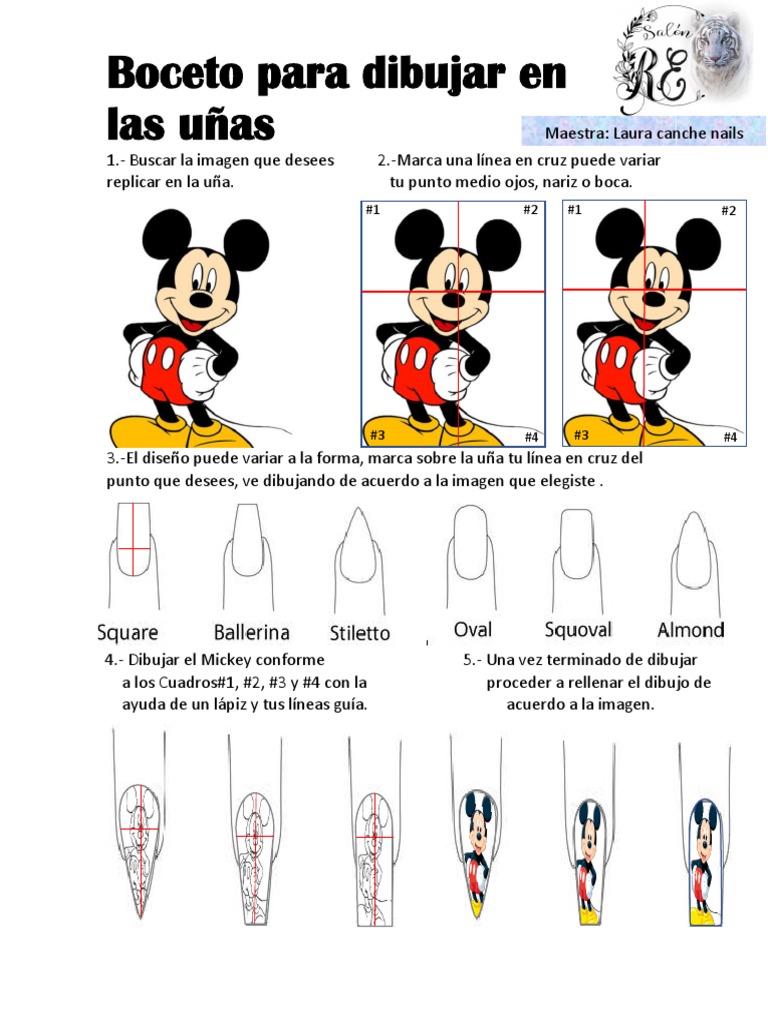 Boceto para dibujar en las uñas

Salón RE

Maestra: Laura canche nails

1.- Buscar la imagen que desees replicar en la uña.

2.-Marca una línea en cruz puede variar tu punto medio ojos, nariz o boca.

#1 #2 #3 #4

#1 #2 #3 #4

3.-El diseño puede variar a la forma, marca sobre la uña tu línea en cruz del punto que desees, ve dibujando de acuerdo a la imagen que elegiste .

Square Ballerina Stiletto Oval Squoval Almond

4.- Dibujar el Mickey conforme a los Cuadros#1, #2, #3 y #4 con la ayuda de un lápiz y tus líneas guía.

5.- Una vez terminado de dibujar proceder a rellenar el dibujo de acuerdo a la imagen.